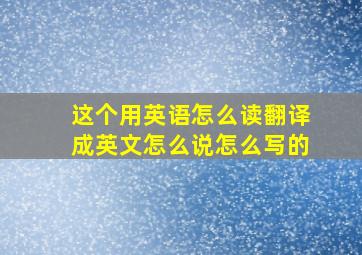 这个用英语怎么读翻译成英文怎么说怎么写的